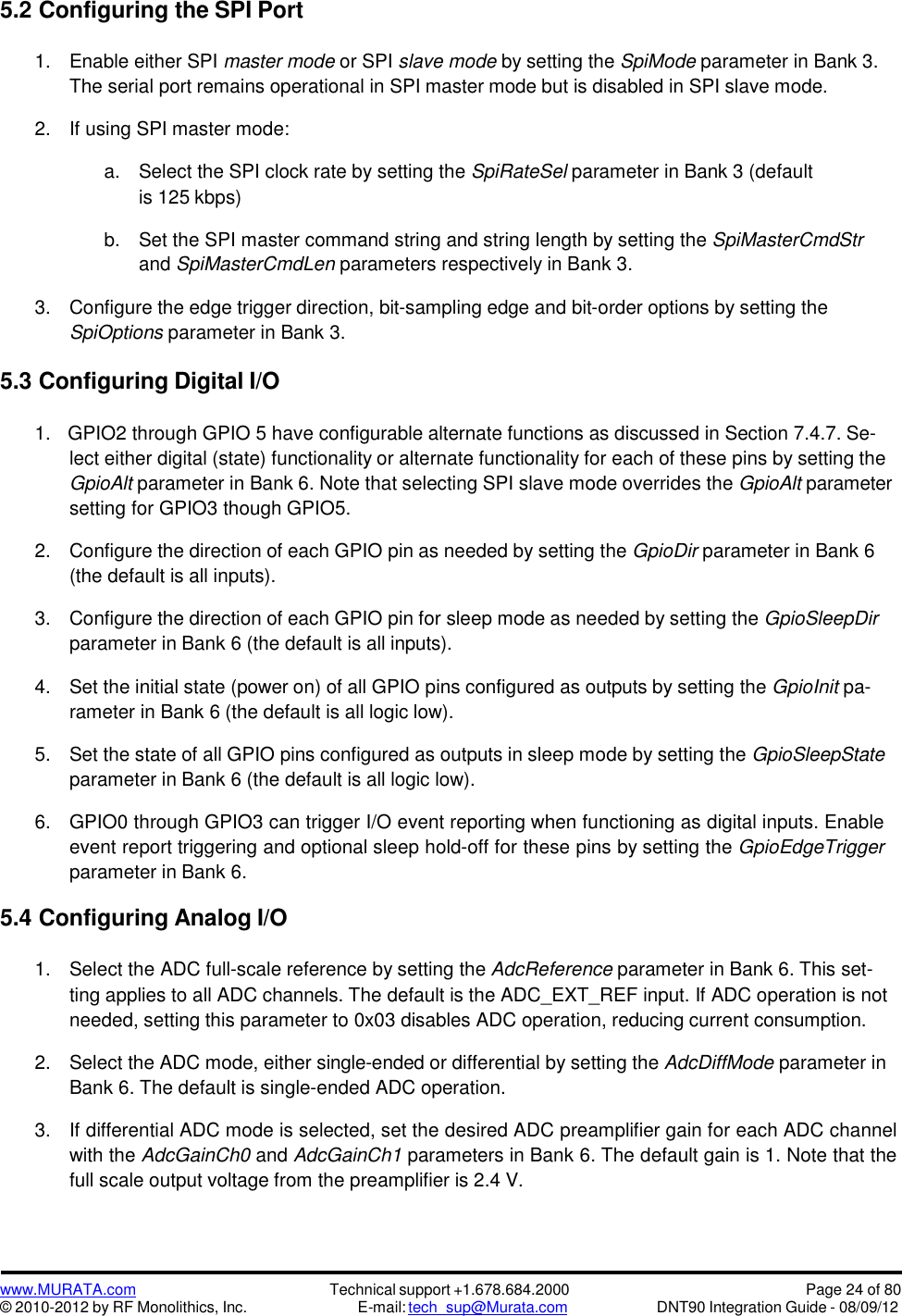 5.2 Configuring the SPI Port

1. Enable either SPI master mode or SPI slave mode by setting the SpiMode parameter in Bank 3. The serial port remains operational in SPI master mode but is disabled in SPI slave mode.

2. If using SPI master mode:

a. Select the SPI clock rate by setting the SpiRateSel parameter in Bank 3 (default is 125 kbps)

b. Set the SPI master command string and string length by setting the SpiMasterCmdStr and SpiMasterCmdLen parameters respectively in Bank 3.

3. Configure the edge trigger direction, bit-sampling edge and bit-order options by setting the SpiOptions parameter in Bank 3.

5.3 Configuring Digital I/O

1. GPIO2 through GPIO 5 have configurable alternate functions as discussed in Section 7.4.7. Select either digital (state) functionality or alternate functionality for each of these pins by setting the GpioAlt parameter in Bank 6. Note that selecting SPI slave mode overrides the GpioAlt parameter setting for GPIO3 though GPIO5.

2. Configure the direction of each GPIO pin as needed by setting the GpioDir parameter in Bank 6 (the default is all inputs).

3. Configure the direction of each GPIO pin for sleep mode as needed by setting the GpioSleepDir parameter in Bank 6 (the default is all inputs).

4. Set the initial state (power on) of all GPIO pins configured as outputs by setting the GpioInit parameter in Bank 6 (the default is all logic low).

5. Set the state of all GPIO pins configured as outputs in sleep mode by setting the GpioSleepState parameter in Bank 6 (the default is all logic low).

6. GPIO0 through GPIO3 can trigger I/O event reporting when functioning as digital inputs. Enable event report triggering and optional sleep hold-off for these pins by setting the GpioEdgeTrigger parameter in Bank 6.

5.4 Configuring Analog I/O

1. Select the ADC full-scale reference by setting the AdcReference parameter in Bank 6. This setting applies to all ADC channels. The default is the ADC_EXT_REF input. If ADC operation is not needed, setting this parameter to 0x03 disables ADC operation, reducing current consumption.

2. Select the ADC mode, either single-ended or differential by setting the AdcDiffMode parameter in Bank 6. The default is single-ended ADC operation.

3. If differential ADC mode is selected, set the desired ADC preamplifier gain for each ADC channel with the AdcGainCh0 and AdcGainCh1 parameters in Bank 6. The default gain is 1. Note that the full scale output voltage from the preamplifier is 2.4 V.

www.MURATA.com
© 2010-2012 by RF Monolithics, Inc.
Technical support +1.678.684.2000
E-mail: tech_sup@Murata.com
Page 24 of 80
DNT90 Integration Guide - 08/09/12